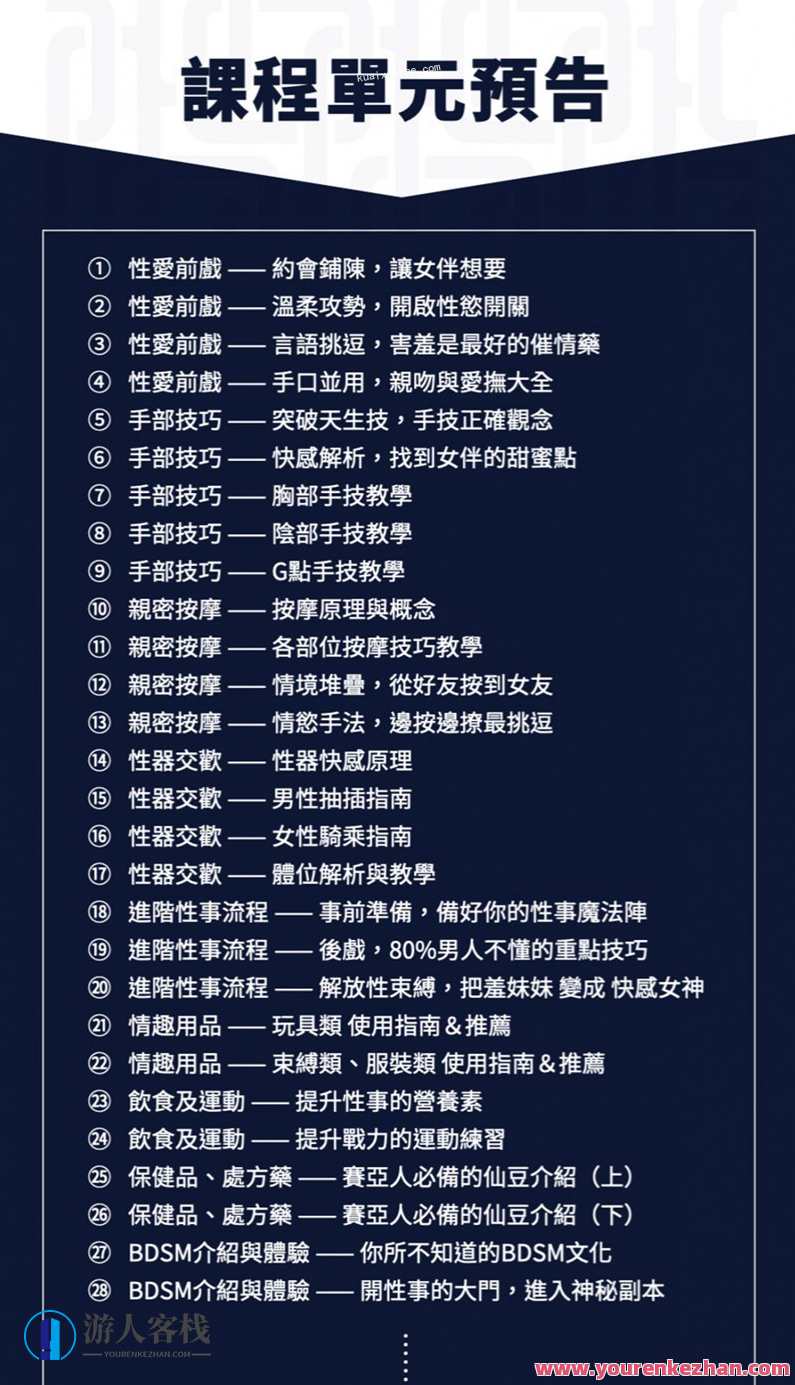 課程單元預告

① 性愛前戲 —— 約會鋪陳，讓女伴想要
② 性愛前戲 —— 溫柔攻勢，開啟性慾開關
③ 性愛前戲 —— 言語挑逗，害羞是最好的催情藥
④ 性愛前戲 —— 手口並用，親吻與愛撫大全
⑤ 手部技巧 —— 突破天生技，手技正確觀念
⑥ 手部技巧 —— 快感解析，找到女伴的甜蜜點
⑦ 手部技巧 —— 胸部手技教學
⑧ 手部技巧 —— 陰部手技教學
⑨ 手部技巧 —— G點手技教學
⑩ 親密按摩 —— 按摩原理與概念
⑪ 親密按摩 —— 各部位按摩技巧教學
⑫ 親密按摩 —— 情境堆疊，從好友按到女友
⑬ 親密按摩 —— 情慾手法，邊按邊撩最挑逗
⑭ 性器交歡 —— 性器快感原理
⑮ 性器交歡 —— 男性抽插指南
⑯ 性器交歡 —— 女性騎乘指南
⑰ 性器交歡 —— 體位解析與教學
⑱ 進階性事流程 —— 事前準備，備好你的性事魔法陣
⑲ 進階性事流程 —— 後戲，80%男人不懂的重點技巧
⑳ 進階性事流程 —— 解放性束縛，把羞妹妹 變成 快感女神
㉑ 情趣用品 —— 玩具類 使用指南＆推薦
㉒ 情趣用品 —— 束縛類、服裝類 使用指南＆推薦
㉓ 飲食及運動 —— 提升性事的營養素
㉔ 飲食及運動 —— 提升戰力的運動練習
㉕ 保健品、處方藥 —— 賽亞人必備的仙豆介紹（上）
㉖ 保健品、處方藥 —— 賽亞人必備的仙豆介紹（下）
㉗ BDSM介紹與體驗 —— 你所不知道的BDSM文化
㉘ BDSM介紹與體驗 —— 開性事的大門，進入神秘副本

游人客栈
YOURENKEZHAN.COM
www.yourenkezhan.com